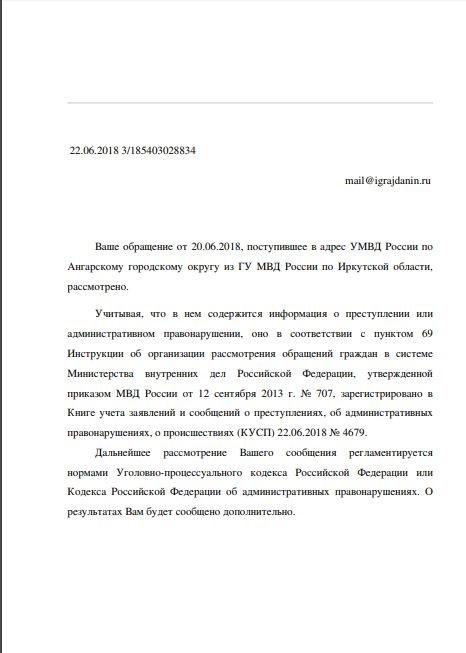 22.06.2018 3/185403028834

mail@igrajdanin.ru

Ваше обращение от 20.06.2018, поступившее в адрес УМВД России по Ангарскому городскому округу из ГУ МВД России по Иркутской области, рассмотрено.

Учитывая, что в нем содержится информация о преступлении или административном правонарушении, оно в соответствии с пунктом 69 Инструкции об организации рассмотрения обращений граждан в системе Министерства внутренних дел Российской Федерации, утвержденной приказом МВД России от 12 сентября 2013 г. № 707, зарегистрировано в Книге учета заявлений и сообщений о преступлениях, об административных правонарушениях, о происшествиях (КУСП) 22.06.2018 № 4679.

Дальнейшее рассмотрение Вашего сообщения регламентируется нормами Уголовно-процессуального кодекса Российской Федерации или Кодекса Российской Федерации об административных правонарушениях. О результатах Вам будет сообщено дополнительно.